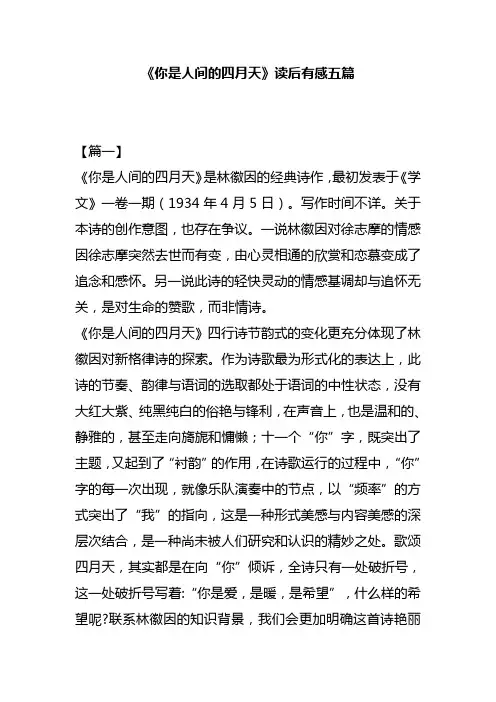 《你是人间的四月天》读后有感五篇

【篇一】

《你是人间的四月天》是林徽因的经典诗作，最初发表于《学文》一卷一期（1934 年 4 月 5 日）。写作时间不详。关于本诗的创作意图，也存在争议。一说林徽因对徐志摩的情感因徐志摩突然去世而有变，由心灵相通的欣赏和恋慕变成了追念和感怀。另一说此诗的轻快灵动的情感基调却与追怀无关，是对生命的赞歌，而非情诗。

《你是人间的四月天》四行诗节韵式的变化更充分体现了林徽因对新格律诗的探索。作为诗歌最为形式化的表达上，此诗的节奏、韵律与语词的选取都处于语词的中性状态，没有大红大紫、纯黑纯白的俗艳与锋利，在声音上，也是温和的、静雅的，甚至走向旖旎和慵懒；十一个“你”字，既突出了主题，又起到了“衬韵”的作用，在诗歌运行的过程中，“你”字的每一次出现，就像乐队演奏中的节点，以“频率”的方式突出了“我”的指向，这是一种形式美感与内容美感的深层次结合，是一种尚未被人们研究和认识的精妙之处。歌颂四月天，其实都是在向“你”倾诉，全诗只有一处破折号，这一处破折号写着：“你是爱，是暖，是希望”，什么样的希望呢?联系林徽因的知识背景，我们会更加明确这首诗艳丽